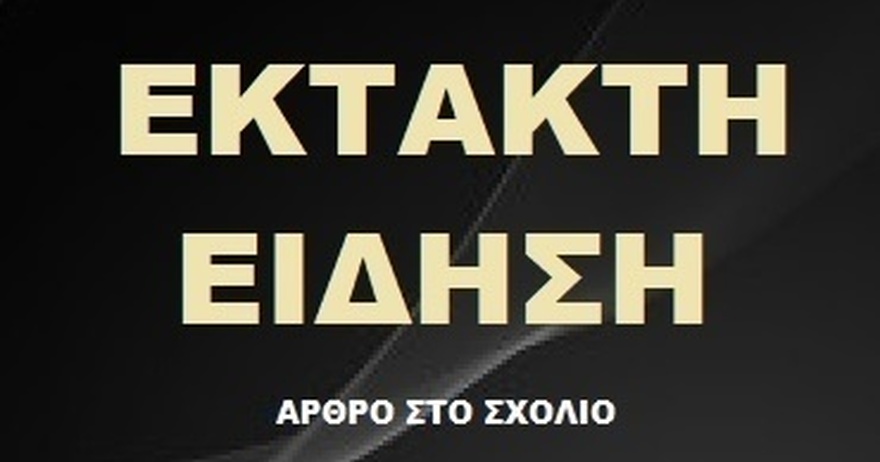 ΕΚΤΑΚΤΗ
ΕΙΔΗΣΗ

ΑΡΘΡΟ ΣΤΟ ΣΧΟΛΙΟ